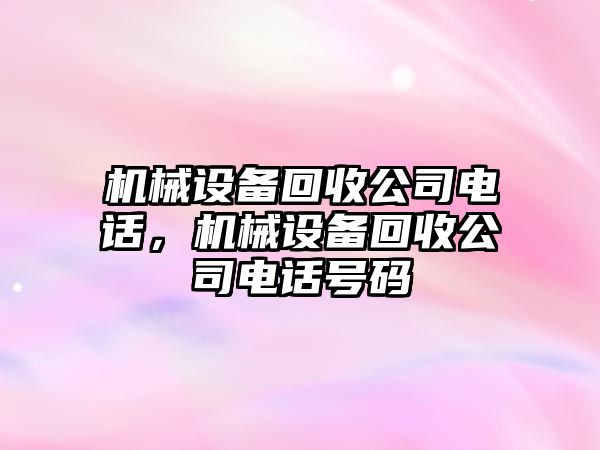 机械设备回收公司电话，机械设备回收公司电话号码